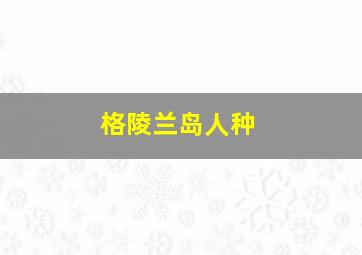 格陵兰岛人种